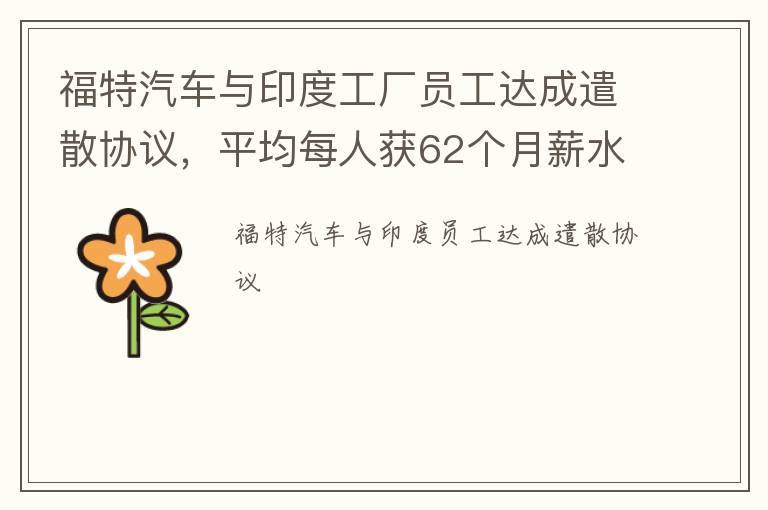 福特汽车与印度工厂员工达成遣散协议，平均每人获62个月薪水

福特汽车与印度员工达成遣散协议